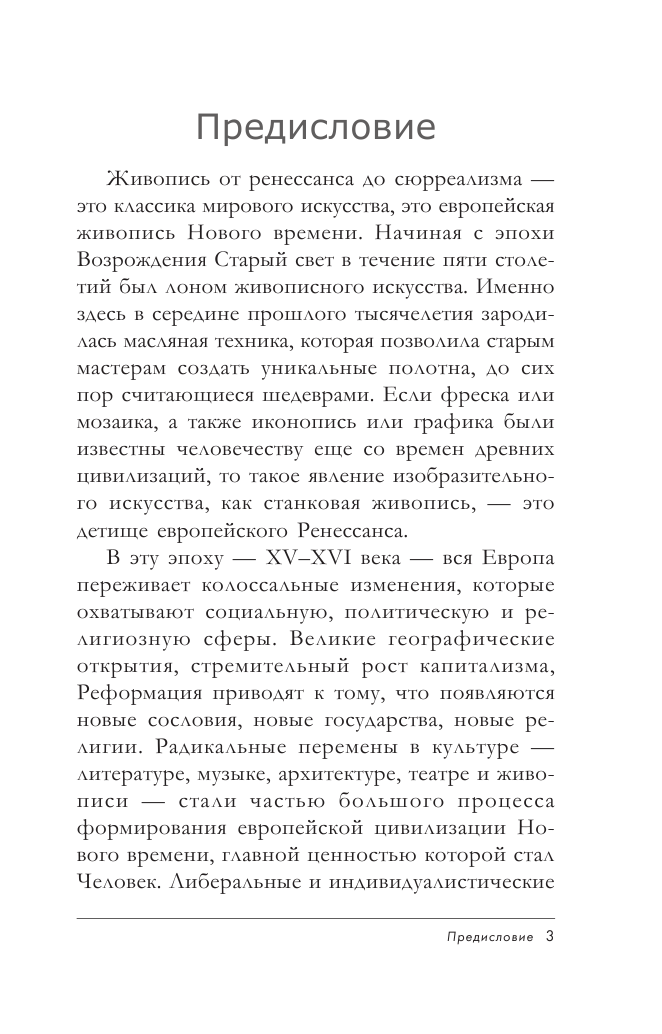 Предисловие

Живопись от ренессанса до сюрреализма — это классика мирового искусства, это европейская живопись Нового времени. Начиная с эпохи Возрождения Старый свет в течение пяти столетий был лоном живописного искусства. Именно здесь в середине прошлого тысячелетия зародилась масляная техника, которая позволила старым мастерам создать уникальные полотна, до сих пор считающиеся шедеврами. Если фреска или мозаика, а также иконопись или графика были известны человечеству еще со времен древних цивилизаций, то такое явление изобразительного искусства, как станковая живопись, — это детище европейского Ренессанса.

В эту эпоху — XV–XVI века — вся Европа переживает колоссальные изменения, которые охватывают социальную, политическую и религиозную сферы. Великие географические открытия, стремительный рост капитализма, Реформация приводят к тому, что появляются новые сословия, новые государства, новые религии. Радикальные перемены в культуре — литературе, музыке, архитектуре, театре и живописи — стали частью большого процесса формирования европейской цивилизации Нового времени, главной ценностью которой стал Человек. Либеральные и индивидуалистические

Предисловие 3